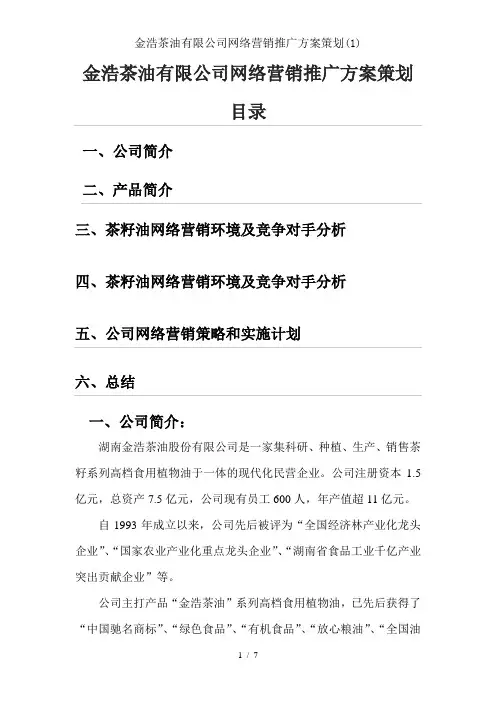 金浩茶油有限公司网络营销推广方案策划(1)

金浩茶油有限公司网络营销推广方案策划

目录

一、公司简介

二、产品简介

三、茶籽油网络营销环境及竞争对手分析

四、茶籽油网络营销环境及竞争对手分析

五、公司网络营销策略和实施计划

六、总结

一、公司简介：

湖南金浩茶油股份有限公司是一家集科研、种植、生产、销售茶籽系列高档食用植物油于一体的现代化民营企业。公司注册资本 1.5 亿元，总资产 7.5 亿元，公司现有员工 600 人，年产值超 11 亿元。

自 1993 年成立以来，公司先后被评为“全国经济林产业化龙头企业”、“国家农业产业化重点龙头企业”、“湖南省食品工业千亿产业突出贡献企业”等。

公司主打产品“金浩茶油”系列高档食用植物油，已先后获得了“中国驰名商标”、“绿色食品”、“有机食品”、“放心粮油”、“全国油

1 / 7